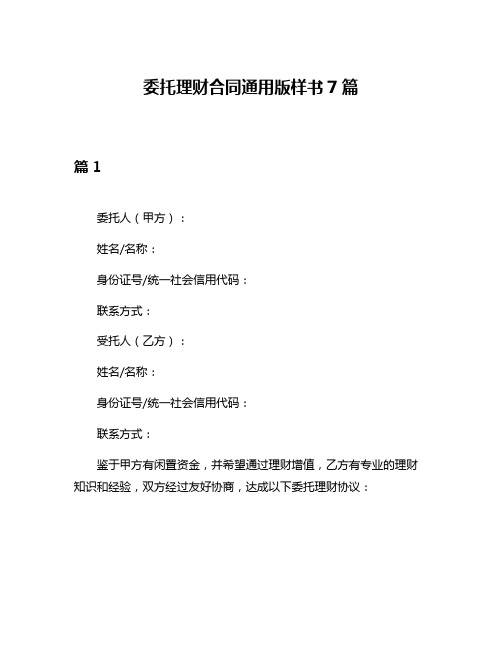 委托理财合同通用版样书7篇

篇1

委托人（甲方）：

姓名/名称：

身份证号/统一社会信用代码：

联系方式：

受托人（乙方）：

姓名/名称：

身份证号/统一社会信用代码：

联系方式：

鉴于甲方有闲置资金，并希望通过理财增值，乙方有专业的理财知识和经验，双方经过友好协商，达成以下委托理财协议：